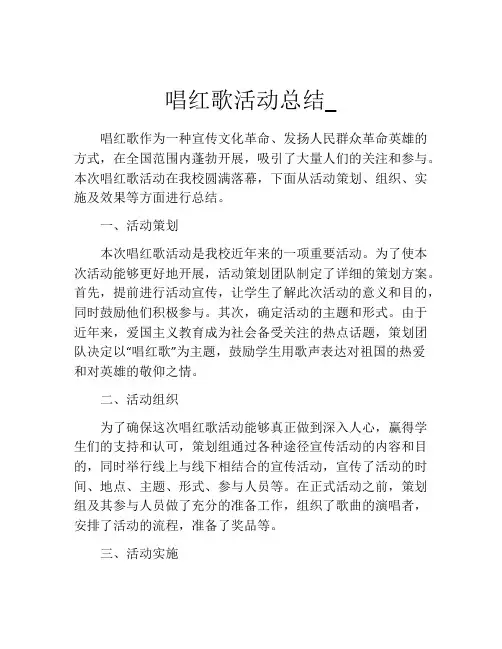 唱红歌活动总结_

唱红歌作为一种宣传文化革命、发扬人民群众革命英雄的方式，在全国范围内蓬勃开展，吸引了大量人们的关注和参与。本次唱红歌活动在我校圆满落幕，下面从活动策划、组织、实施及效果等方面进行总结。

一、活动策划

本次唱红歌活动是我校近年来的一项重要活动。为了使本次活动能够更好地开展，活动策划团队制定了详细的策划方案。首先，提前进行活动宣传，让学生了解此次活动的意义和目的，同时鼓励他们积极参与。其次，确定活动的主题和形式。由于近年来，爱国主义教育成为社会备受关注的热点话题，策划团队决定以“唱红歌”为主题，鼓励学生用歌声表达对祖国的热爱和对英雄的敬仰之情。

二、活动组织

为了确保这次唱红歌活动能够真正做到深入人心，赢得学生们的支持和认可，策划组通过各种途径宣传活动的内容和目的，同时举行线上与线下相结合的宣传活动，宣传了活动的时间、地点、主题、形式、参与人员等。在正式活动之前，策划组及其参与人员做了充分的准备工作，组织了歌曲的演唱者，安排了活动的流程，准备了奖品等。

三、活动实施